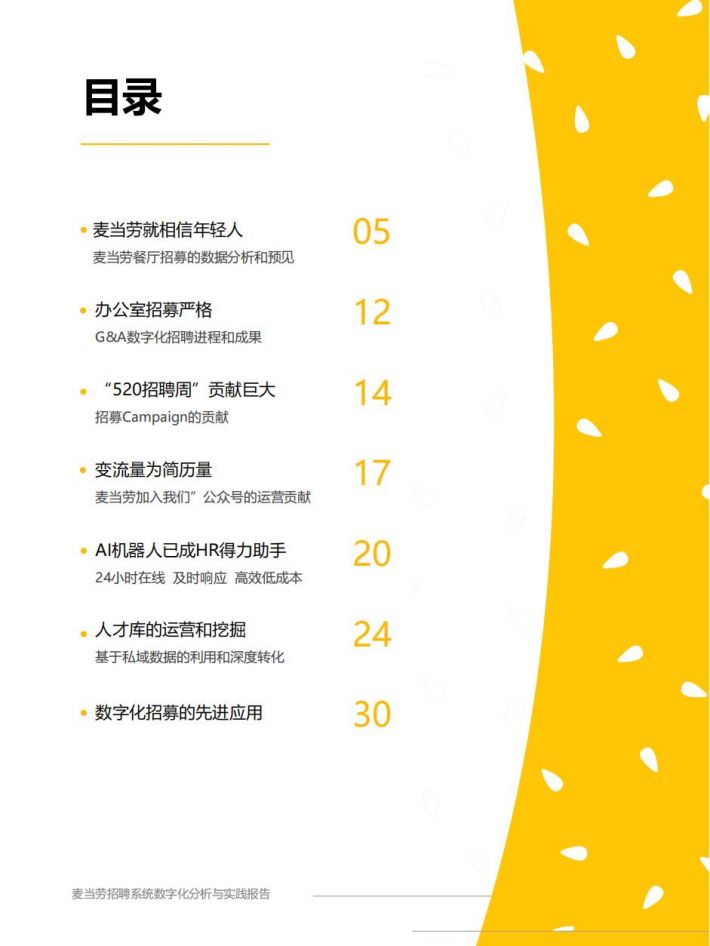 目录

• 麦当劳就相信年轻人 05
麦当劳餐厅招募的数据分析和预见

• 办公室招募严格 12
G&A数字化招聘进程和成果

• “520招聘周”贡献巨大 14
招募Campaign的贡献

• 变流量为简历量 17
麦当劳加入我们”公众号的运营贡献

• AI机器人已成HR得力助手 20
24小时在线 及时响应 高效低成本

• 人才库的运营和挖掘 24
基于私域数据的利用和深度转化

• 数字化招募的先进应用 30

麦当劳招聘系统数字化分析与实践报告